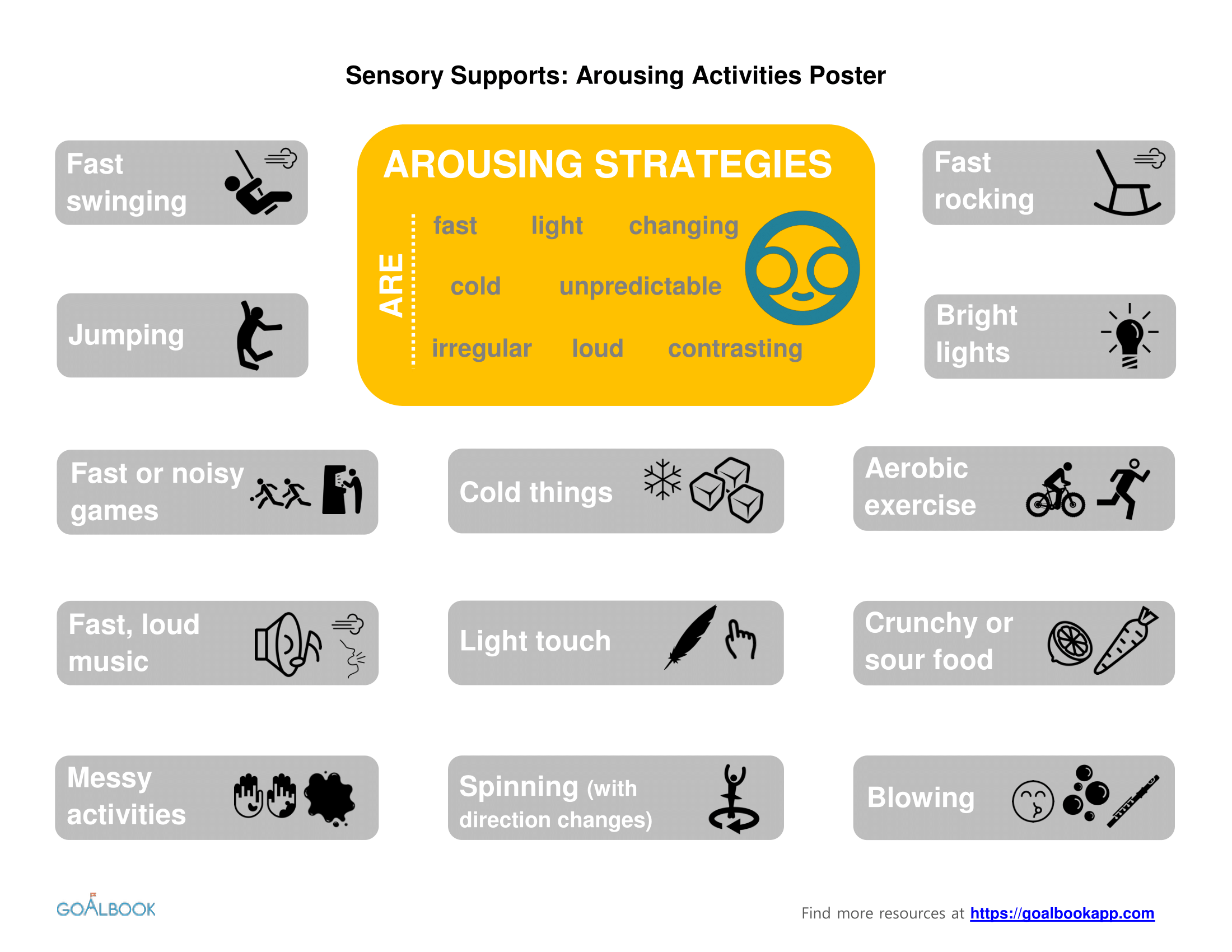 Sensory Supports: Arousing Activities Poster

Fast swinging

AROUSING STRATEGIES

ARE

fast light changing

cold unpredictable

irregular loud contrasting

Fast rocking

Jumping

Bright lights

Fast or noisy games

Cold things

Aerobic exercise

Fast, loud music

Light touch

Crunchy or sour food

Messy activities

Spinning (with direction changes)

Blowing

GOALBOOK

Find more resources at https://goalbookapp.com